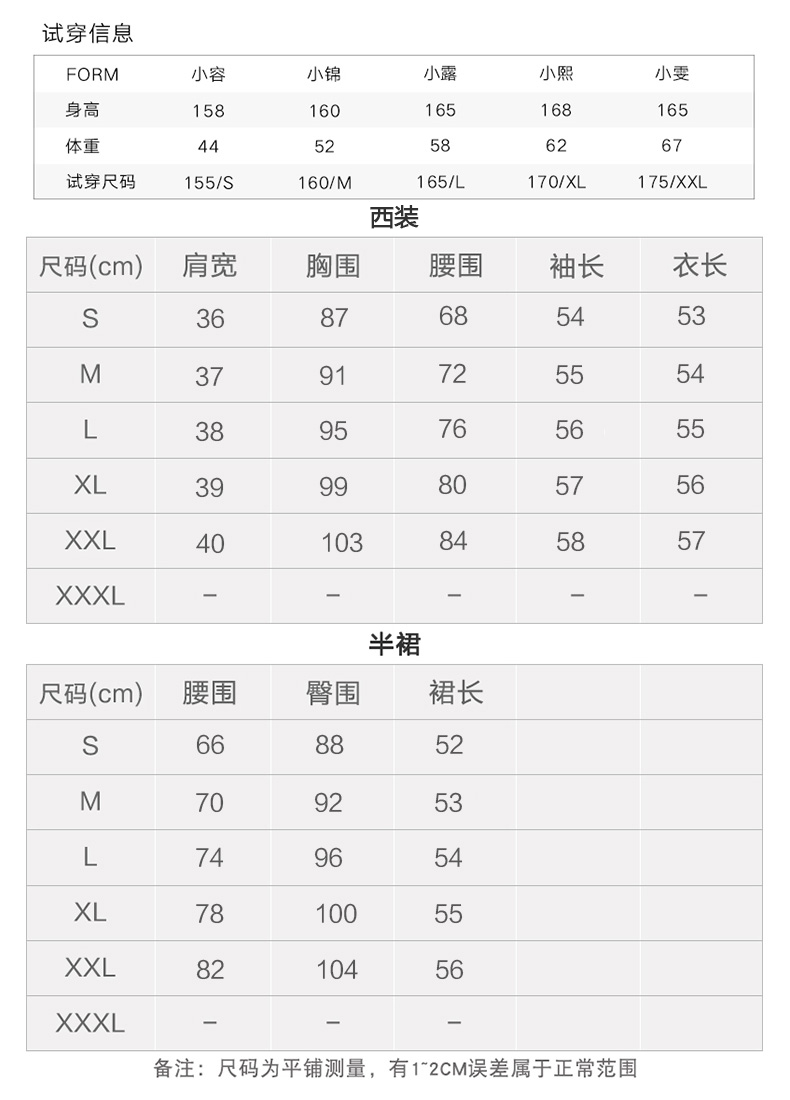 试穿信息

| FORM | 小容 | 小锦 | 小露 | 小熙 | 小雯 |
|---|---|---|---|---|---|
| 身高 | 158 | 160 | 165 | 168 | 165 |
| 体重 | 44 | 52 | 58 | 62 | 67 |
| 试穿尺码 | 155/S | 160/M | 165/L | 170/XL | 175/XXL |

西装

| 尺码(cm) | 肩宽 | 胸围 | 腰围 | 袖长 | 衣长 |
|---|---|---|---|---|---|
| S | 36 | 87 | 68 | 54 | 53 |
| M | 37 | 91 | 72 | 55 | 54 |
| L | 38 | 95 | 76 | 56 | 55 |
| XL | 39 | 99 | 80 | 57 | 56 |
| XXL | 40 | 103 | 84 | 58 | 57 |
| XXXL | – | – | – | – | – |

半裙

| 尺码(cm) | 腰围 | 臀围 | 裙长 | | |
|---|---|---|---|---|---|
| S | 66 | 88 | 52 | | |
| M | 70 | 92 | 53 | | |
| L | 74 | 96 | 54 | | |
| XL | 78 | 100 | 55 | | |
| XXL | 82 | 104 | 56 | | |
| XXXL | – | – | – | | |

备注：尺码为平铺测量，有1~2CM误差属于正常范围